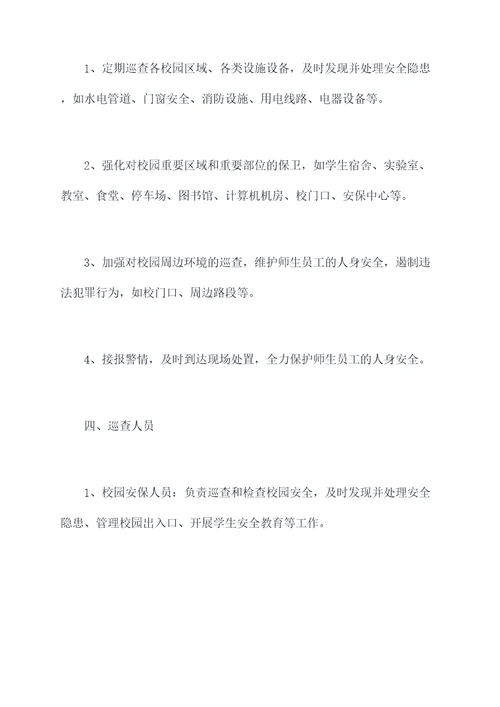 1、定期巡查各校园区域、各类设施设备，及时发现并处理安全隐患，如水电管道、门窗安全、消防设施、用电线路、电器设备等。

2、强化对校园重要区域和重要部位的保卫，如学生宿舍、实验室、教室、食堂、停车场、图书馆、计算机机房、校门口、安保中心等。

3、加强对校园周边环境的巡查，维护师生员工的人身安全，遏制违法犯罪行为，如校门口、周边路段等。

4、接报警情，及时到达现场处置，全力保护师生员工的人身安全。

四、巡查人员

1、校园安保人员：负责巡查和检查校园安全，及时发现并处理安全隐患、管理校园出入口、开展学生安全教育等工作。